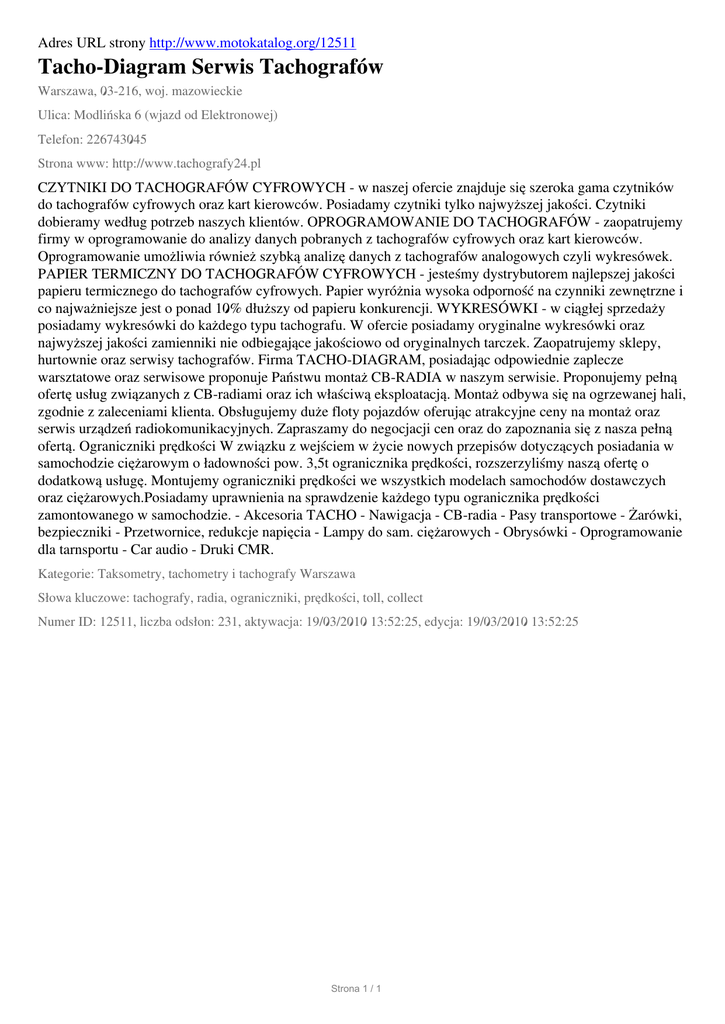 Adres URL strony http://www.motokatalog.org/12511

Tacho-Diagram Serwis Tachografów

Warszawa, 03-216, woj. mazowieckie

Ulica: Modlińska 6 (wjazd od Elektronowej)

Telefon: 226743045

Strona www: http://www.tachografy24.pl

CZYTNIKI DO TACHOGRAFÓW CYFROWYCH - w naszej ofercie znajduje się szeroka gama czytników do tachografów cyfrowych oraz kart kierowców. Posiadamy czytniki tylko najwyższej jakości. Czytniki dobieramy według potrzeb naszych klientów. OPROGRAMOWANIE DO TACHOGRAFÓW - zaopatrujemy firmy w oprogramowanie do analizy danych pobranych z tachografów cyfrowych oraz kart kierowców. Oprogramowanie umożliwia również szybką analizę danych z tachografów analogowych czyli wykresówek. PAPIER TERMICZNY DO TACHOGRAFÓW CYFROWYCH - jesteśmy dystrybutorem najlepszej jakości papieru termicznego do tachografów cyfrowych. Papier wyróżnia wysoka odporność na czynniki zewnętrzne i co najważniejsze jest o ponad 10% dłuższy od papieru konkurencji. WYKRESÓWKI - w ciągłej sprzedaży posiadamy wykresówki do każdego typu tachografu. W ofercie posiadamy oryginalne wykresówki oraz najwyższej jakości zamienniki nie odbiegające jakościowo od oryginalnych tarczek. Zaopatrujemy sklepy, hurtownie oraz serwisy tachografów. Firma TACHO-DIAGRAM, posiadając odpowiednie zaplecze warsztatowe oraz serwisowe proponuje Państwu montaż CB-RADIA w naszym serwisie. Proponujemy pełną ofertę usług związanych z CB-radiami oraz ich właściwą eksploatacją. Montaż odbywa się na ogrzewanej hali, zgodnie z zaleceniami klienta. Obsługujemy duże floty pojazdów oferując atrakcyjne ceny na montaż oraz serwis urządzeń radiokomunikacyjnych. Zapraszamy do negocjacji cen oraz do zapoznania się z nasza pełną ofertą. Ograniczniki prędkości W związku z wejściem w życie nowych przepisów dotyczących posiadania w samochodzie ciężarowym o ładowności pow. 3,5t ogranicznika prędkości, rozszerzyliśmy naszą ofertę o dodatkową usługę. Montujemy ograniczniki prędkości we wszystkich modelach samochodów dostawczych oraz ciężarowych.Posiadamy uprawnienia na sprawdzenie każdego typu ogranicznika prędkości zamontowanego w samochodzie. - Akcesoria TACHO - Nawigacja - CB-radia - Pasy transportowe - Żarówki, bezpieczniki - Przetwornice, redukcje napięcia - Lampy do sam. ciężarowych - Obrysówki - Oprogramowanie dla tarnsportu - Car audio - Druki CMR.

Kategorie: Taksometry, tachometry i tachografy Warszawa

Słowa kluczowe: tachografy, radia, ograniczniki, prędkości, toll, collect

Numer ID: 12511, liczba odsłon: 231, aktywacja: 19/03/2010 13:52:25, edycja: 19/03/2010 13:52:25

Strona 1 / 1